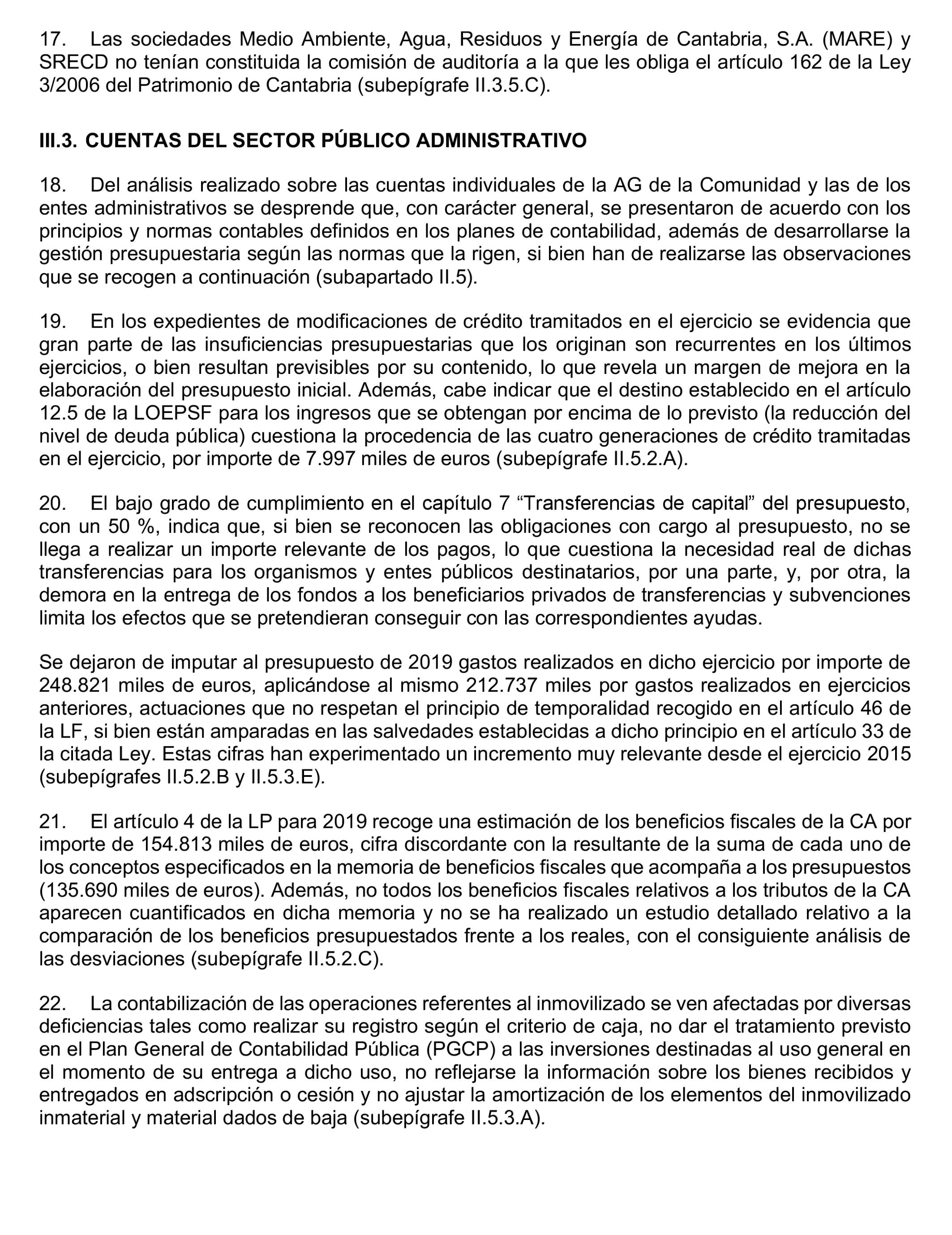 17. Las sociedades Medio Ambiente, Agua, Residuos y Energía de Cantabria, S.A. (MARE) y SRECD no tenían constituida la comisión de auditoría a la que les obliga el artículo 162 de la Ley 3/2006 del Patrimonio de Cantabria (subepígrafe II.3.5.C).

III.3. CUENTAS DEL SECTOR PÚBLICO ADMINISTRATIVO

18. Del análisis realizado sobre las cuentas individuales de la AG de la Comunidad y las de los entes administrativos se desprende que, con carácter general, se presentaron de acuerdo con los principios y normas contables definidos en los planes de contabilidad, además de desarrollarse la gestión presupuestaria según las normas que la rigen, si bien han de realizarse las observaciones que se recogen a continuación (subapartado II.5).

19. En los expedientes de modificaciones de crédito tramitados en el ejercicio se evidencia que gran parte de las insuficiencias presupuestarias que los originan son recurrentes en los últimos ejercicios, o bien resultan previsibles por su contenido, lo que revela un margen de mejora en la elaboración del presupuesto inicial. Además, cabe indicar que el destino establecido en el artículo 12.5 de la LOEPSF para los ingresos que se obtengan por encima de lo previsto (la reducción del nivel de deuda pública) cuestiona la procedencia de las cuatro generaciones de crédito tramitadas en el ejercicio, por importe de 7.997 miles de euros (subepígrafe II.5.2.A).

20. El bajo grado de cumplimiento en el capítulo 7 “Transferencias de capital” del presupuesto, con un 50 %, indica que, si bien se reconocen las obligaciones con cargo al presupuesto, no se llega a realizar un importe relevante de los pagos, lo que cuestiona la necesidad real de dichas transferencias para los organismos y entes públicos destinatarios, por una parte, y, por otra, la demora en la entrega de los fondos a los beneficiarios privados de transferencias y subvenciones limita los efectos que se pretendieran conseguir con las correspondientes ayudas.

Se dejaron de imputar al presupuesto de 2019 gastos realizados en dicho ejercicio por importe de 248.821 miles de euros, aplicándose al mismo 212.737 miles por gastos realizados en ejercicios anteriores, actuaciones que no respetan el principio de temporalidad recogido en el artículo 46 de la LF, si bien están amparadas en las salvedades establecidas a dicho principio en el artículo 33 de la citada Ley. Estas cifras han experimentado un incremento muy relevante desde el ejercicio 2015 (subepígrafes II.5.2.B y II.5.3.E).

21. El artículo 4 de la LP para 2019 recoge una estimación de los beneficios fiscales de la CA por importe de 154.813 miles de euros, cifra discordante con la resultante de la suma de cada uno de los conceptos especificados en la memoria de beneficios fiscales que acompaña a los presupuestos (135.690 miles de euros). Además, no todos los beneficios fiscales relativos a los tributos de la CA aparecen cuantificados en dicha memoria y no se ha realizado un estudio detallado relativo a la comparación de los beneficios presupuestados frente a los reales, con el consiguiente análisis de las desviaciones (subepígrafe II.5.2.C).

22. La contabilización de las operaciones referentes al inmovilizado se ven afectadas por diversas deficiencias tales como realizar su registro según el criterio de caja, no dar el tratamiento previsto en el Plan General de Contabilidad Pública (PGCP) a las inversiones destinadas al uso general en el momento de su entrega a dicho uso, no reflejarse la información sobre los bienes recibidos y entregados en adscripción o cesión y no ajustar la amortización de los elementos del inmovilizado inmaterial y material dados de baja (subepígrafe II.5.3.A).